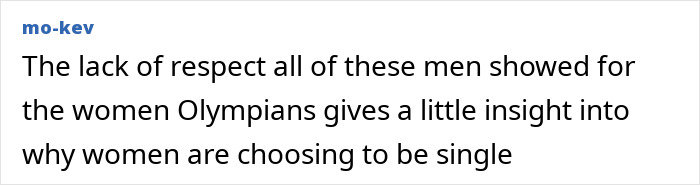 mo-kev

The lack of respect all of these men showed for the women Olympians gives a little insight into why women are choosing to be single